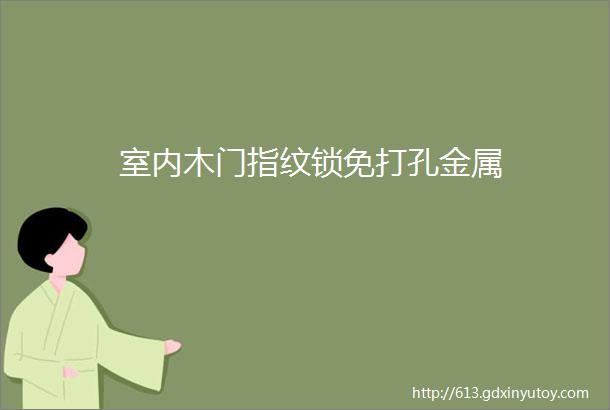 室内木门指纹锁免打孔金属

http://613.gdxinyutoy.com